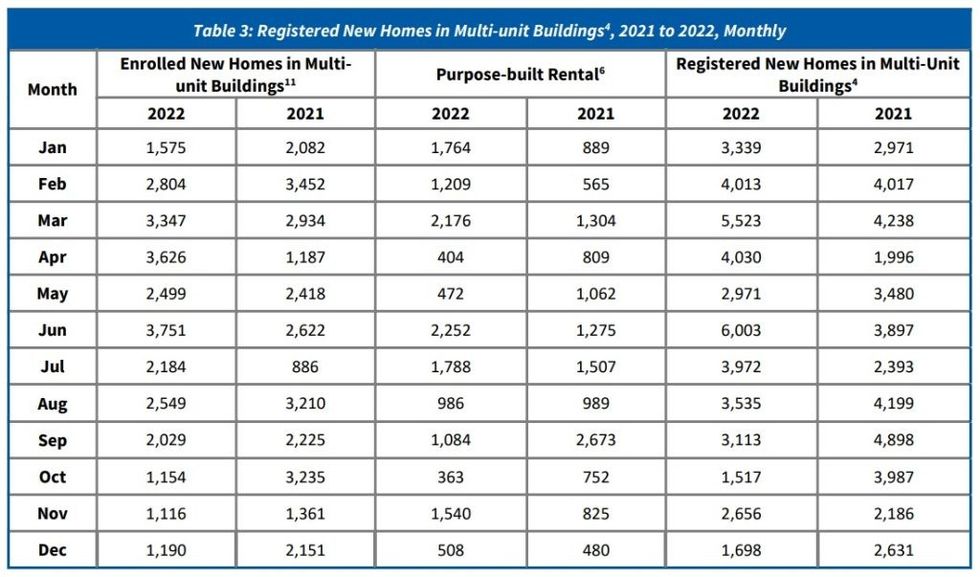 Table 3: Registered New Homes in Multi-unit Buildings$^4$, 2021 to 2022, Monthly

| Month | Enrolled New Homes in Multi-unit Buildings$^{11}$ | | Purpose-built Rental$^6$ | | Registered New Homes in Multi-Unit Buildings$^4$ | |
|---|---|---|---|---|---|---|
| | 2022 | 2021 | 2022 | 2021 | 2022 | 2021 |
| Jan | 1,575 | 2,082 | 1,764 | 889 | 3,339 | 2,971 |
| Feb | 2,804 | 3,452 | 1,209 | 565 | 4,013 | 4,017 |
| Mar | 3,347 | 2,934 | 2,176 | 1,304 | 5,523 | 4,238 |
| Apr | 3,626 | 1,187 | 404 | 809 | 4,030 | 1,996 |
| May | 2,499 | 2,418 | 472 | 1,062 | 2,971 | 3,480 |
| Jun | 3,751 | 2,622 | 2,252 | 1,275 | 6,003 | 3,897 |
| Jul | 2,184 | 886 | 1,788 | 1,507 | 3,972 | 2,393 |
| Aug | 2,549 | 3,210 | 986 | 989 | 3,535 | 4,199 |
| Sep | 2,029 | 2,225 | 1,084 | 2,673 | 3,113 | 4,898 |
| Oct | 1,154 | 3,235 | 363 | 752 | 1,517 | 3,987 |
| Nov | 1,116 | 1,361 | 1,540 | 825 | 2,656 | 2,186 |
| Dec | 1,190 | 2,151 | 508 | 480 | 1,698 | 2,631 |